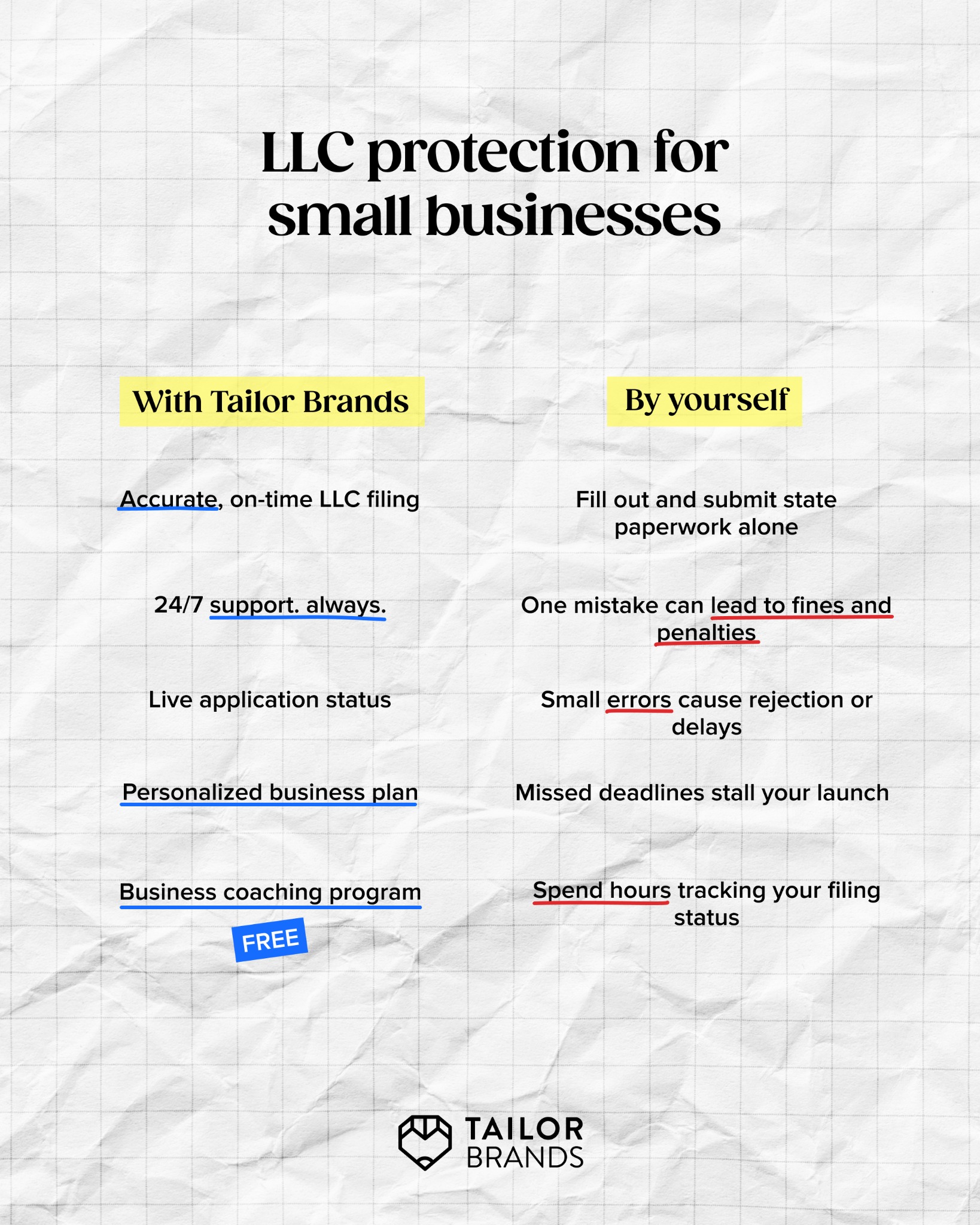 LLC protection for small businesses

With Tailor Brands

Accurate, on-time LLC filing

24/7 support. always.

Live application status

Personalized business plan

Business coaching program

FREE

By yourself

Fill out and submit state paperwork alone

One mistake can lead to fines and penalties

Small errors cause rejection or delays

Missed deadlines stall your launch

Spend hours tracking your filing status

TAILOR BRANDS